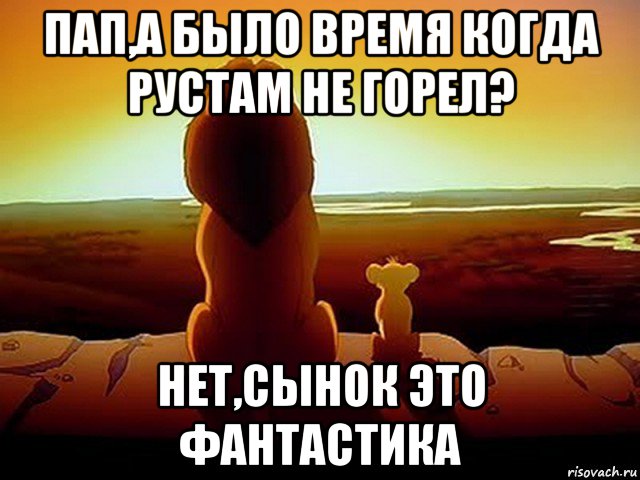 ПАП,А БЫЛО ВРЕМЯ КОГДА РУСТАМ НЕ ГОРЕЛ?

НЕТ,СЫНОК ЭТО ФАНТАСТИКА

risovach.ru